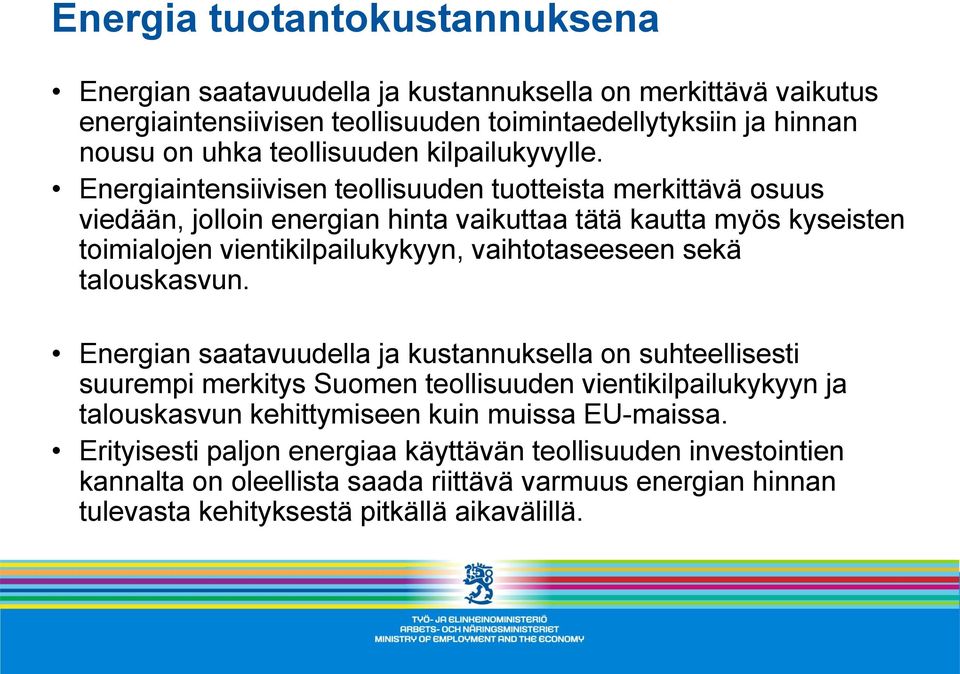 Energia tuotantokustannuksena

• Energian saatavuudella ja kustannuksella on merkittävä vaikutus energiaintensiivisen teollisuuden toimintaedellytyksiin ja hinnan nousu on uhka teollisuuden kilpailukyvylle.

• Energiaintensiivisen teollisuuden tuotteista merkittävä osuus viedään, jolloin energian hinta vaikuttaa tätä kautta myös kyseisten toimialojen vientikilpailukykyyn, vaihtotaseeseen sekä talouskasvun.

• Energian saatavuudella ja kustannuksella on suhteellisesti suurempi merkitys Suomen teollisuuden vientikilpailukykyyn ja talouskasvun kehittymiseen kuin muissa EU-maissa.

• Erityisesti paljon energiaa käyttävän teollisuuden investointien kannalta on oleellista saada riittävä varmuus energian hinnan tulevasta kehityksestä pitkällä aikavälillä.

TYÖ- JA ELINKEINOMINISTERIÖ
ARBETS- OCH NÄRINGSMINISTERIET
MINISTRY OF EMPLOYMENT AND THE ECONOMY